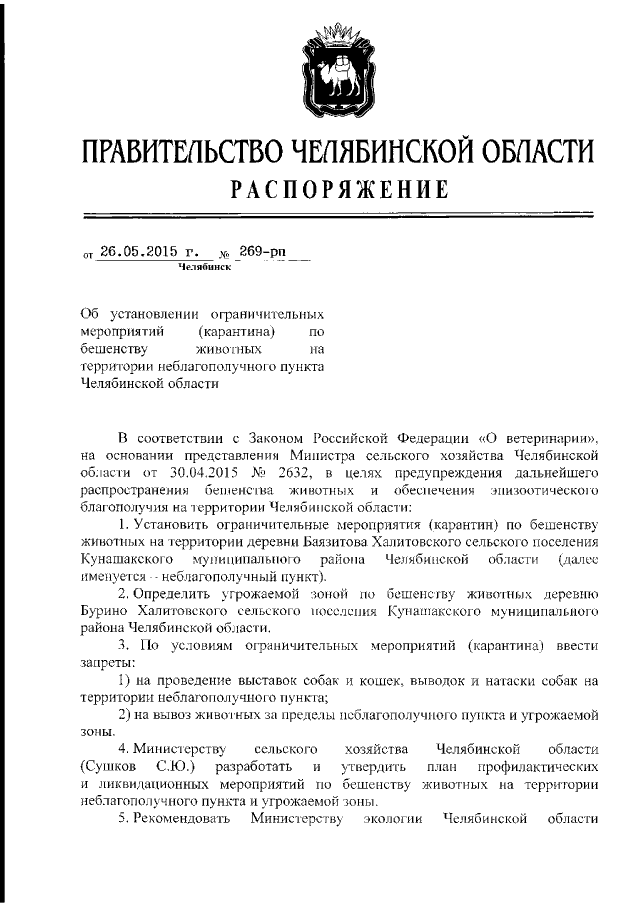 ПРАВИТЕЛЬСТВО ЧЕЛЯБИНСКОЙ ОБЛАСТИ
РАСПОРЯЖЕНИЕ

от 26.05.2015 г. № 269-рп
Челябинск

Об установлении ограничительных мероприятий (карантина) по бешенству животных на территории неблагополучного пункта Челябинской области

В соответствии с Законом Российской Федерации «О ветеринарии», на основании представления Министра сельского хозяйства Челябинской области от 30.04.2015 № 2632, в целях предупреждения дальнейшего распространения бешенства животных и обеспечения эпизоотического благополучия на территории Челябинской области:

1. Установить ограничительные мероприятия (карантин) по бешенству животных на территории деревни Баязитова Халитовского сельского поселения Кунашакского муниципального района Челябинской области (далее именуется – неблагополучный пункт).

2. Определить угрожаемой зоной по бешенству животных деревню Бурино Халитовского сельского поселения Кунашакского муниципального района Челябинской области.

3. По условиям ограничительных мероприятий (карантина) ввести запреты:

1) на проведение выставок собак и кошек, выводок и натаски собак на территории неблагополучного пункта;

2) на вывоз животных за пределы неблагополучного пункта и угрожаемой зоны.

4. Министерству сельского хозяйства Челябинской области (Сушков С.Ю.) разработать и утвердить план профилактических и ликвидационных мероприятий по бешенству животных на территории неблагополучного пункта и угрожаемой зоны.

5. Рекомендовать Министерству экологии Челябинской области